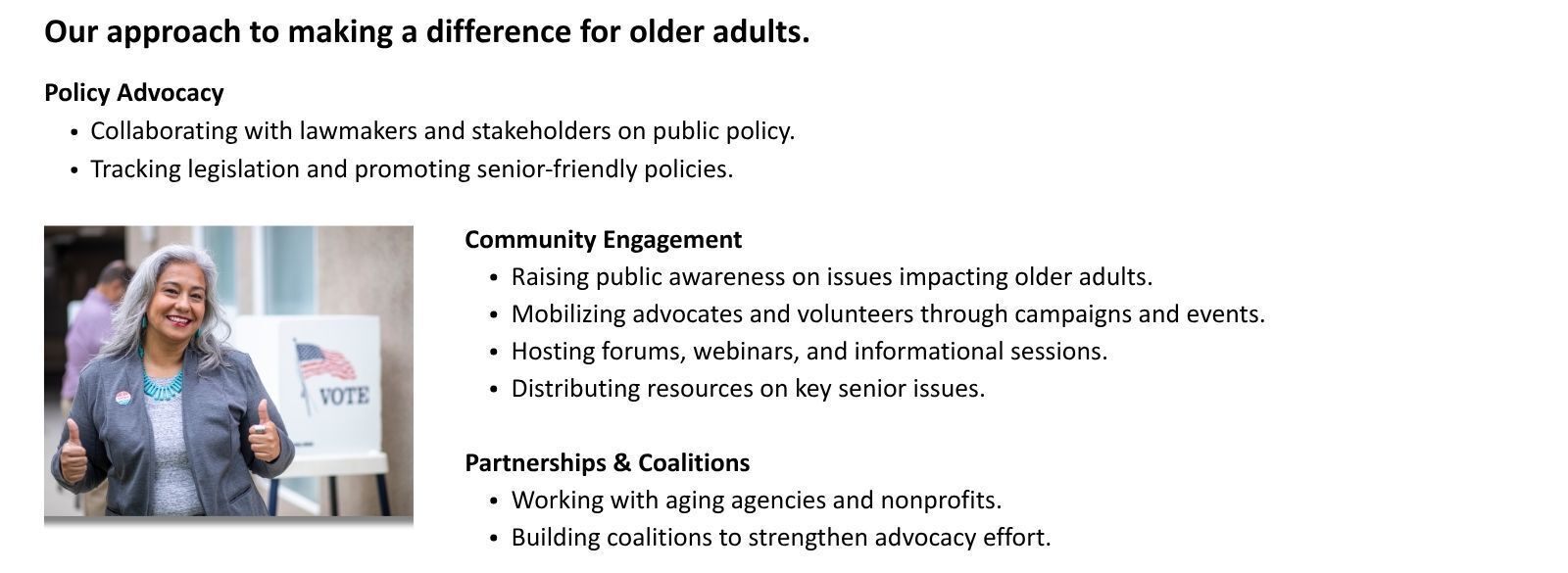 Our approach to making a difference for older adults.

Policy Advocacy
• Collaborating with lawmakers and stakeholders on public policy.
• Tracking legislation and promoting senior-friendly policies.

VOTE

Community Engagement
• Raising public awareness on issues impacting older adults.
• Mobilizing advocates and volunteers through campaigns and events.
• Hosting forums, webinars, and informational sessions.
• Distributing resources on key senior issues.

Partnerships & Coalitions
• Working with aging agencies and nonprofits.
• Building coalitions to strengthen advocacy effort.